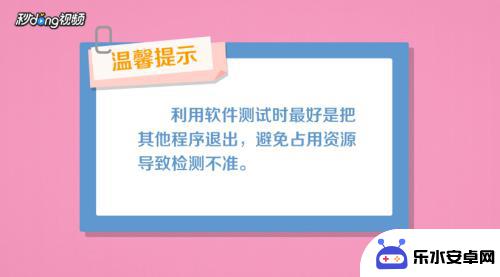 秒dong视频

温馨提示

利用软件测试时最好是把其他程序退出，避免占用资源导致检测不准。

乐水安卓网